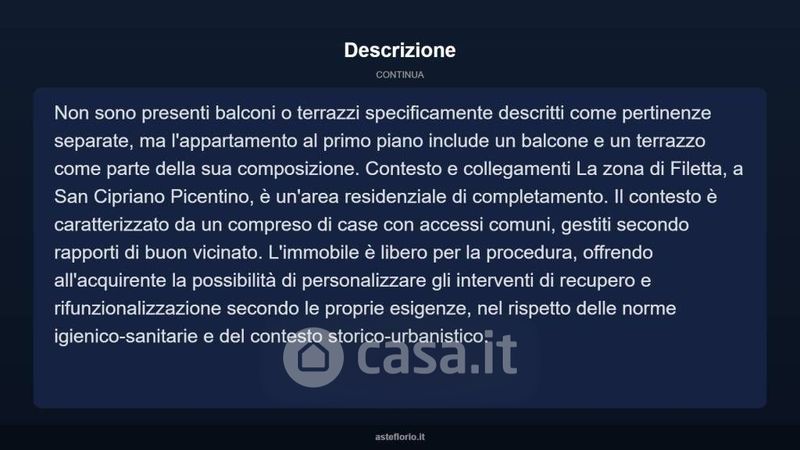 Descrizione

CONTINUA

Non sono presenti balconi o terrazzi specificamente descritti come pertinenze separate, ma l'appartamento al primo piano include un balcone e un terrazzo come parte della sua composizione. Contesto e collegamenti La zona di Filetta, a San Cipriano Picentino, è un'area residenziale di completamento. Il contesto è caratterizzato da un compreso di case con accessi comuni, gestiti secondo rapporti di buon vicinato. L'immobile è libero per la procedura, offrendo all'acquirente la possibilità di personalizzare gli interventi di recupero e rifunzionalizzazione secondo le proprie esigenze, nel rispetto delle norme igienico-sanitarie e del contesto storico-urbanistico.

asteflorio.it

casa.it